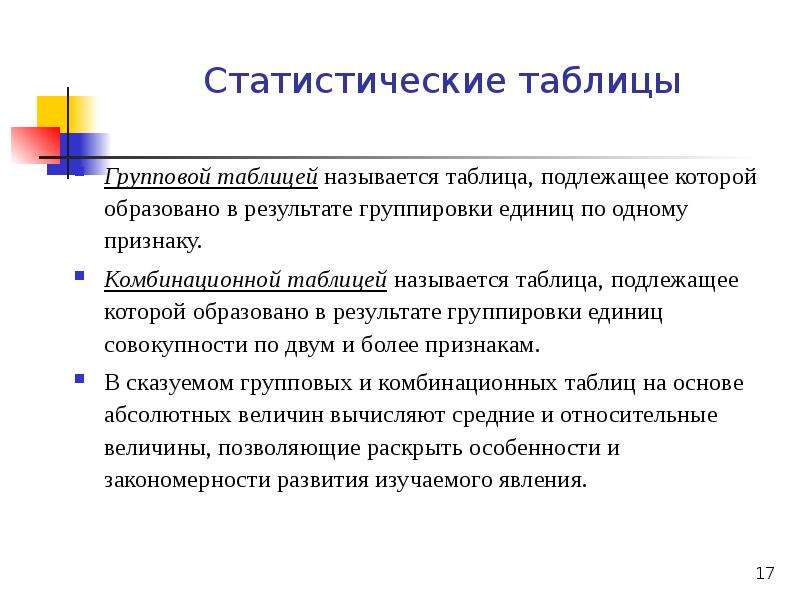 Статистические таблицы

Групповой таблицей называется таблица, подлежащее которой образовано в результате группировки единиц по одному признаку.

Комбинационной таблицей называется таблица, подлежащее которой образовано в результате группировки единиц совокупности по двум и более признакам.

В сказуемом групповых и комбинационных таблиц на основе абсолютных величин вычисляют средние и относительные величины, позволяющие раскрыть особенности и закономерности развития изучаемого явления.

17